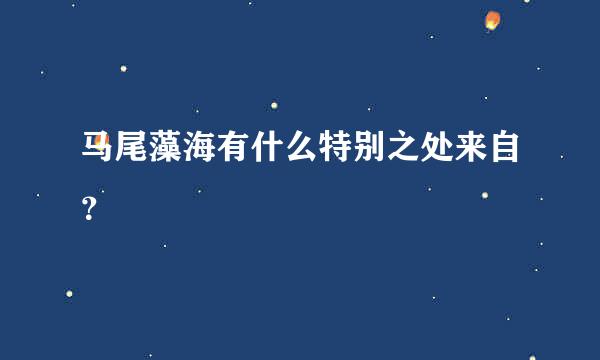 马尾藻海有什么特别之处来自？